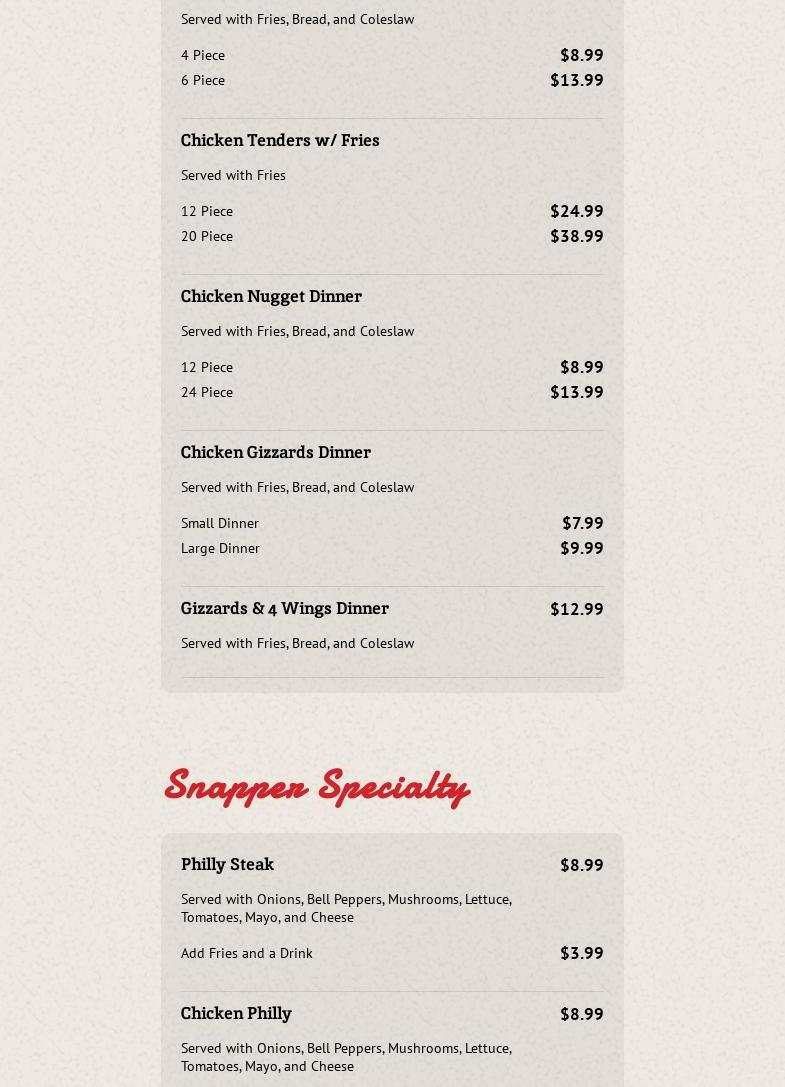 Served with Fries, Bread, and Coleslaw

4 Piece $8.99
6 Piece $13.99

Chicken Tenders w/ Fries

Served with Fries

12 Piece $24.99
20 Piece $38.99

Chicken Nugget Dinner

Served with Fries, Bread, and Coleslaw

12 Piece $8.99
24 Piece $13.99

Chicken Gizzards Dinner

Served with Fries, Bread, and Coleslaw

Small Dinner $7.99
Large Dinner $9.99

Gizzards & 4 Wings Dinner $12.99

Served with Fries, Bread, and Coleslaw

Snapper Specialty

Philly Steak $8.99

Served with Onions, Bell Peppers, Mushrooms, Lettuce, Tomatoes, Mayo, and Cheese

Add Fries and a Drink $3.99

Chicken Philly $8.99

Served with Onions, Bell Peppers, Mushrooms, Lettuce, Tomatoes, Mayo, and Cheese